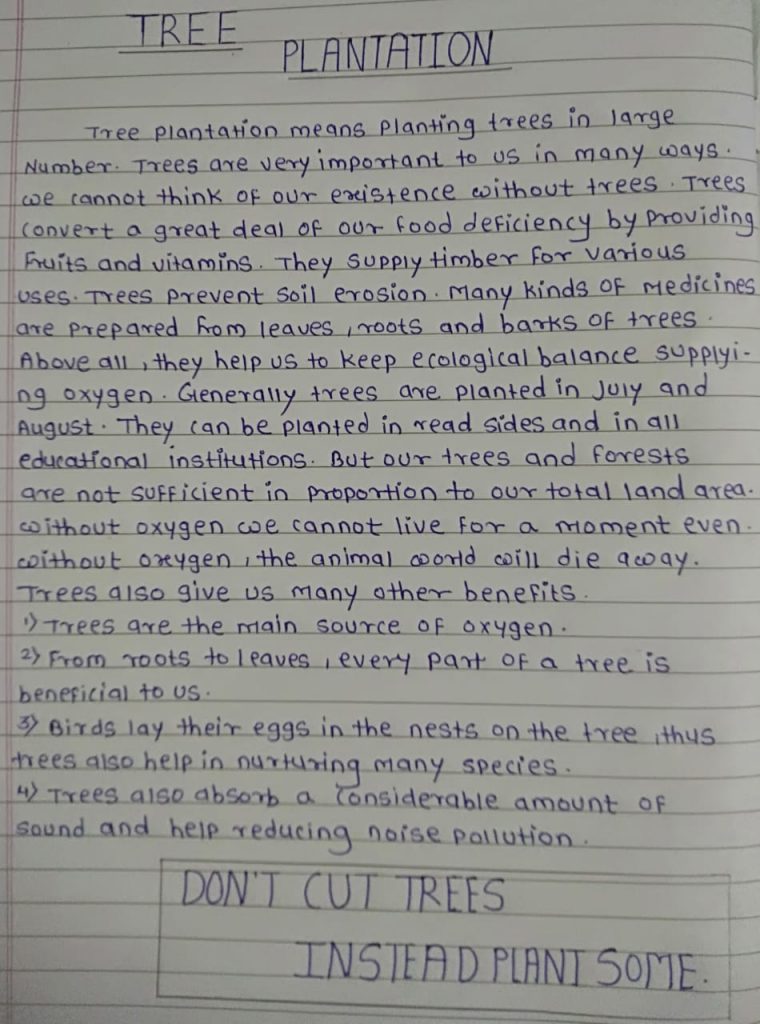 TREE PLANTATION

Tree plantation means planting trees in large Number. Trees are very important to us in many ways. we cannot think of our existence without trees. Trees convert a great deal of our food deficiency by providing Fruits and vitamins. They supply timber for various uses. Trees prevent soil erosion. Many kinds of medicines are prepared from leaves, roots and barks of trees. Above all, they help us to keep ecological balance supplying oxygen. Generally trees are planted in July and August. They can be planted in read sides and in all educational institutions. But our trees and forests are not sufficient in proportion to our total land area. without oxygen we cannot live for a moment even. without oxygen, the animal world will die away. Trees also give us many other benefits.

1) Trees are the main source of oxygen.

2) From roots to leaves, every part of a tree is beneficial to us.

3) Birds lay their eggs in the nests on the tree, thus trees also help in nurturing many species.

4) Trees also absorb a considerable amount of sound and help reducing noise pollution.

DON'T CUT TREES
INSTEAD PLANT SOME.